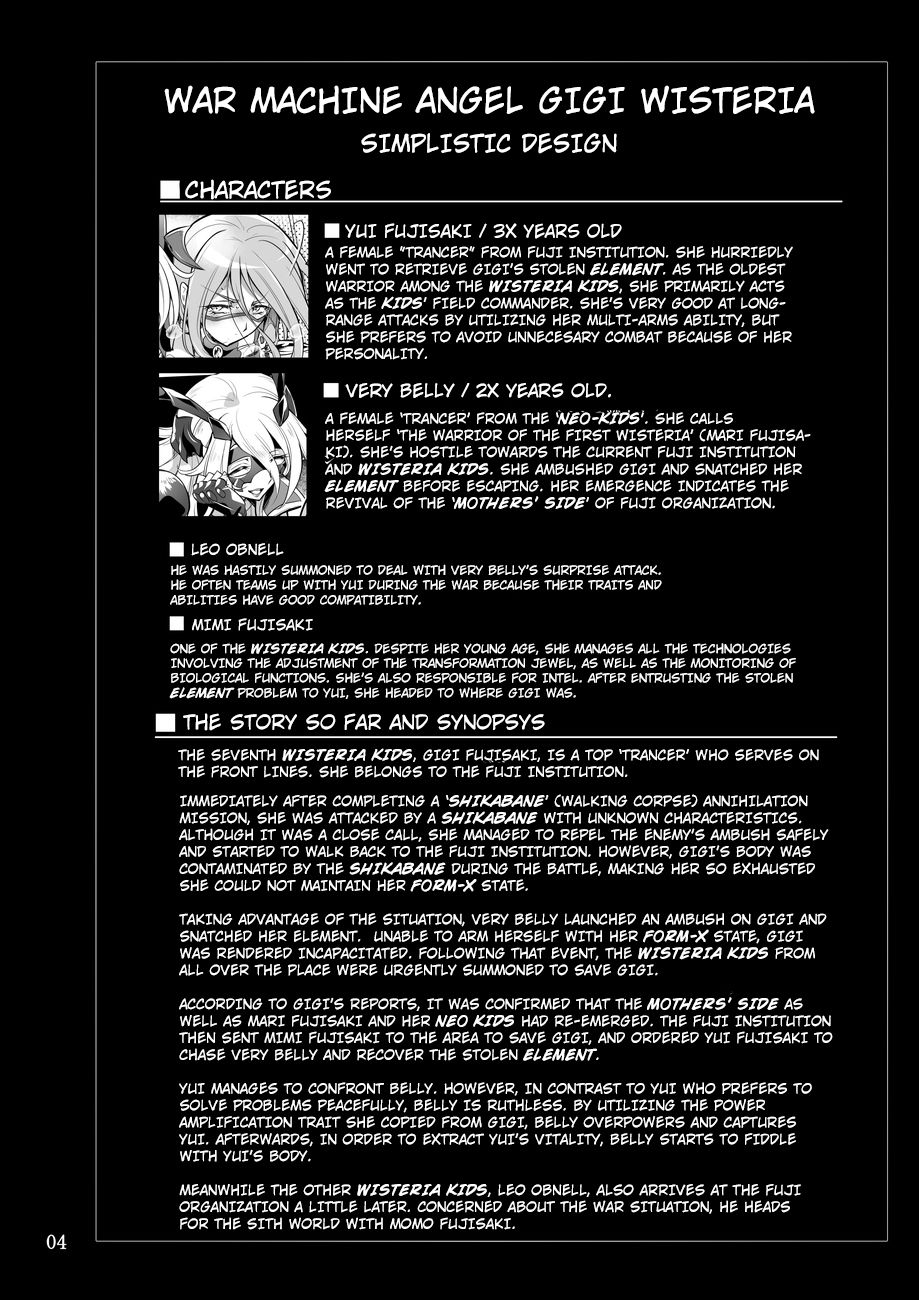 WAR MACHINE ANGEL GIGI WISTERIA
SIMPLISTIC DESIGN

■ CHARACTERS

■ YUI FUJISAKI / 3X YEARS OLD
A FEMALE "TRANCER" FROM FUJI INSTITUTION. SHE HURRIEDLY WENT TO RETRIEVE GIGI'S STOLEN ELEMENT. AS THE OLDEST WARRIOR AMONG THE WISTERIA KIDS, SHE PRIMARILY ACTS AS THE KIDS' FIELD COMMANDER. SHE'S VERY GOOD AT LONG-RANGE ATTACKS BY UTILIZING HER MULTI-ARMS ABILITY, BUT SHE PREFERS TO AVOID UNNECESARY COMBAT BECAUSE OF HER PERSONALITY.

■ VERY BELLY / 2X YEARS OLD.
A FEMALE 'TRANCER' FROM THE 'NEO-KIDS'. SHE CALLS HERSELF 'THE WARRIOR OF THE FIRST WISTERIA' (MARI FUJISAKI). SHE'S HOSTILE TOWARDS THE CURRENT FUJI INSTITUTION AND WISTERIA KIDS. SHE AMBUSHED GIGI AND SNATCHED HER ELEMENT BEFORE ESCAPING. HER EMERGENCE INDICATES THE REVIVAL OF THE 'MOTHERS' SIDE' OF FUJI ORGANIZATION.

■ LEO OBNELL
HE WAS HASTILY SUMMONED TO DEAL WITH VERY BELLY'S SURPRISE ATTACK. HE OFTEN TEAMS UP WITH YUI DURING THE WAR BECAUSE THEIR TRAITS AND ABILITIES HAVE GOOD COMPATIBILITY.

■ MIMI FUJISAKI
ONE OF THE WISTERIA KIDS. DESPITE HER YOUNG AGE, SHE MANAGES ALL THE TECHNOLOGIES INVOLVING THE ADJUSTMENT OF THE TRANSFORMATION JEWEL, AS WELL AS THE MONITORING OF BIOLOGICAL FUNCTIONS. SHE'S ALSO RESPONSIBLE FOR INTEL. AFTER ENTRUSTING THE STOLEN ELEMENT PROBLEM TO YUI, SHE HEADED TO WHERE GIGI WAS.

■ THE STORY SO FAR AND SYNOPSYS

THE SEVENTH WISTERIA KIDS, GIGI FUJISAKI, IS A TOP 'TRANCER' WHO SERVES ON THE FRONT LINES. SHE BELONGS TO THE FUJI INSTITUTION.

IMMEDIATELY AFTER COMPLETING A 'SHIKABANE' (WALKING CORPSE) ANNIHILATION MISSION, SHE WAS ATTACKED BY A SHIKABANE WITH UNKNOWN CHARACTERISTICS. ALTHOUGH IT WAS A CLOSE CALL, SHE MANAGED TO REPEL THE ENEMY'S AMBUSH SAFELY AND STARTED TO WALK BACK TO THE FUJI INSTITUTION. HOWEVER, GIGI'S BODY WAS CONTAMINATED BY THE SHIKABANE DURING THE BATTLE, MAKING HER SO EXHAUSTED SHE COULD NOT MAINTAIN HER FORM-X STATE.

TAKING ADVANTAGE OF THE SITUATION, VERY BELLY LAUNCHED AN AMBUSH ON GIGI AND SNATCHED HER ELEMENT. UNABLE TO ARM HERSELF WITH HER FORM-X STATE, GIGI WAS RENDERED INCAPACITATED. FOLLOWING THAT EVENT, THE WISTERIA KIDS FROM ALL OVER THE PLACE WERE URGENTLY SUMMONED TO SAVE GIGI.

ACCORDING TO GIGI'S REPORTS, IT WAS CONFIRMED THAT THE MOTHERS' SIDE AS WELL AS MARI FUJISAKI AND HER NEO KIDS HAD RE-EMERGED. THE FUJI INSTITUTION THEN SENT MIMI FUJISAKI TO THE AREA TO SAVE GIGI, AND ORDERED YUI FUJISAKI TO CHASE VERY BELLY AND RECOVER THE STOLEN ELEMENT.

YUI MANAGES TO CONFRONT BELLY. HOWEVER, IN CONTRAST TO YUI WHO PREFERS TO SOLVE PROBLEMS PEACEFULLY, BELLY IS RUTHLESS. BY UTILIZING THE POWER AMPLIFICATION TRAIT SHE COPIED FROM GIGI, BELLY OVERPOWERS AND CAPTURES YUI. AFTERWARDS, IN ORDER TO EXTRACT YUI'S VITALITY, BELLY STARTS TO FIDDLE WITH YUI'S BODY.

MEANWHILE THE OTHER WISTERIA KIDS, LEO OBNELL, ALSO ARRIVES AT THE FUJI ORGANIZATION A LITTLE LATER. CONCERNED ABOUT THE WAR SITUATION, HE HEADS FOR THE SITH WORLD WITH MOMO FUJISAKI.

04